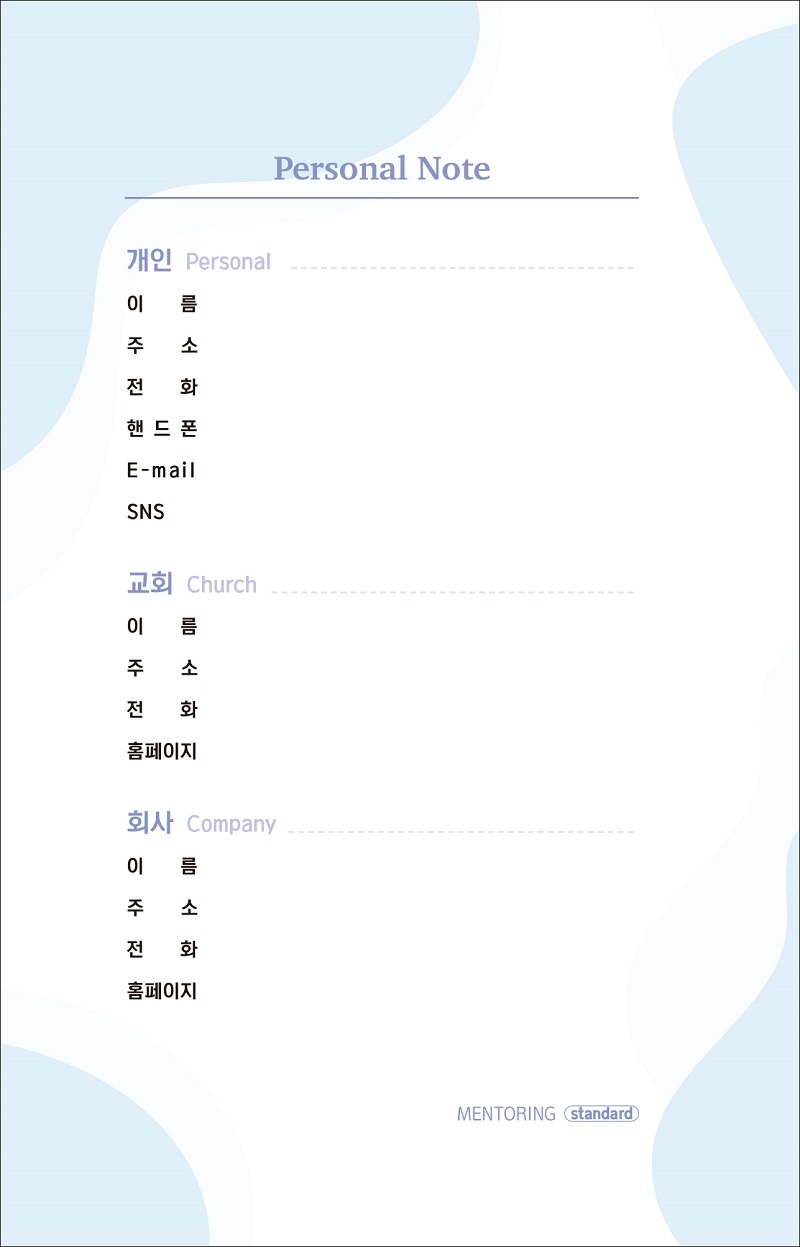 Personal Note

개인 Personal

이 름

주 소

전 화

핸 드 폰

E-mail

SNS

교회 Church

이 름

주 소

전 화

홈페이지

회사 Company

이 름

주 소

전 화

홈페이지

MENTORING standard